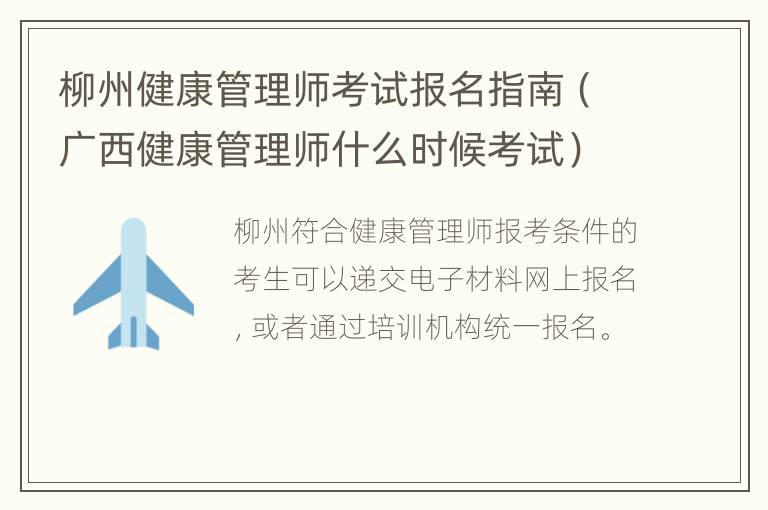 柳州健康管理师考试报名指南（广西健康管理师什么时候考试）

柳州符合健康管理师报考条件的考生可以递交电子材料网上报名，或者通过培训机构统一报名。